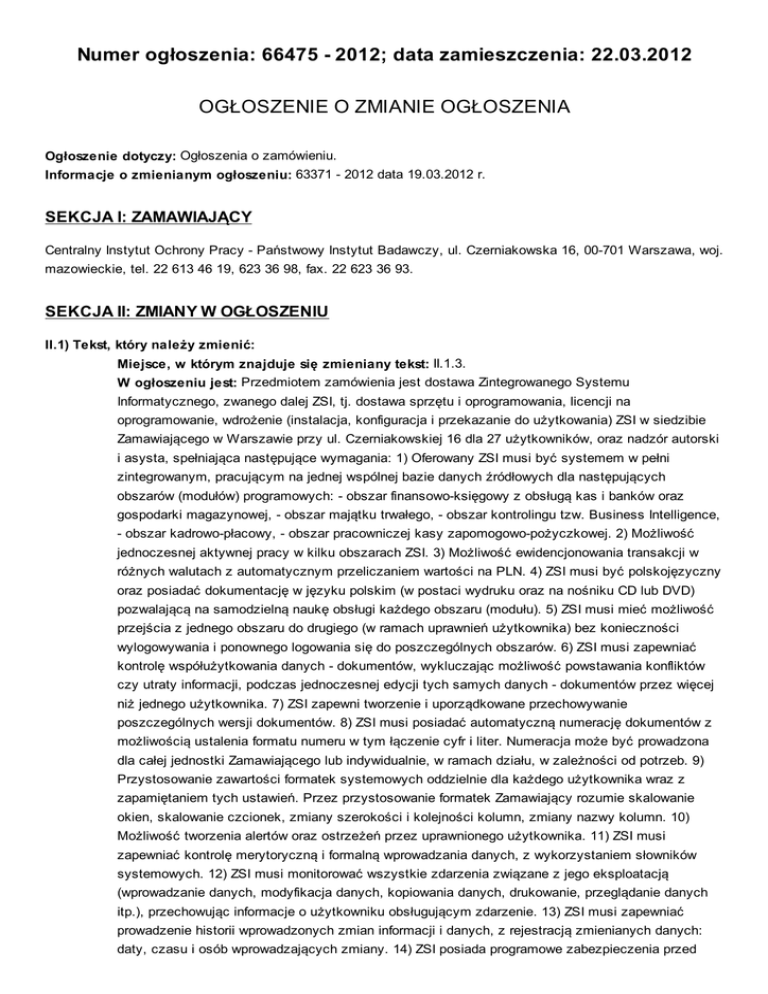 Numer ogłoszenia: 66475 - 2012; data zamieszczenia: 22.03.2012

OGŁOSZENIE O ZMIANIE OGŁOSZENIA

Ogłoszenie dotyczy: Ogłoszenia o zamówieniu.
Informacje o zmienianym ogłoszeniu: 63371 - 2012 data 19.03.2012 r.

SEKCJA I: ZAMAWIAJĄCY

Centralny Instytut Ochrony Pracy - Państwowy Instytut Badawczy, ul. Czerniakowska 16, 00-701 Warszawa, woj. mazowieckie, tel. 22 613 46 19, 623 36 98, fax. 22 623 36 93.

SEKCJA II: ZMIANY W OGŁOSZENIU

II.1) Tekst, który należy zmienić:
Miejsce, w którym znajduje się zmieniany tekst: II.1.3.
W ogłoszeniu jest: Przedmiotem zamówienia jest dostawa Zintegrowanego Systemu Informatycznego, zwanego dalej ZSI, tj. dostawa sprzętu i oprogramowania, licencji na oprogramowanie, wdrożenie (instalacja, konfiguracja i przekazanie do użytkowania) ZSI w siedzibie Zamawiającego w Warszawie przy ul. Czerniakowskiej 16 dla 27 użytkowników, oraz nadzór autorski i asysta, spełniająca następujące wymagania: 1) Oferowany ZSI musi być systemem w pełni zintegrowanym, pracującym na jednej wspólnej bazie danych źródłowych dla następujących obszarów (modułów) programowych: - obszar finansowo-księgowy z obsługą kas i banków oraz gospodarki magazynowej, - obszar majątku trwałego, - obszar kontrolingu tzw. Business Intelligence, - obszar kadrowo-płacowy, - obszar pracowniczej kasy zapomogowo-pożyczkowej. 2) Możliwość jednoczesnej aktywnej pracy w kilku obszarach ZSI. 3) Możliwość ewidencjonowania transakcji w różnych walutach z automatycznym przeliczaniem wartości na PLN. 4) ZSI musi być polskojęzyczny oraz posiadać dokumentację w języku polskim (w postaci wydruku oraz na nośniku CD lub DVD) pozwalającą na samodzielną naukę obsługi każdego obszaru (modułu). 5) ZSI musi mieć możliwość przejścia z jednego obszaru do drugiego (w ramach uprawnień użytkownika) bez konieczności wylogowywania i ponownego logowania się do poszczególnych obszarów. 6) ZSI musi zapewniać kontrolę współużytkowania danych - dokumentów, wykluczając możliwość powstawania konfliktów czy utraty informacji, podczas jednoczesnej edycji tych samych danych - dokumentów przez więcej niż jednego użytkownika. 7) ZSI zapewni tworzenie i uporządkowane przechowywanie poszczególnych wersji dokumentów. 8) ZSI musi posiadać automatyczną numerację dokumentów z możliwością ustalenia formatu numeru w tym łączenie cyfr i liter. Numeracja może być prowadzona dla całej jednostki Zamawiającego lub indywidualnie, w ramach działu, w zależności od potrzeb. 9) Przystosowanie zawartości formatek systemowych oddzielnie dla każdego użytkownika wraz z zapamiętaniem tych ustawień. Przez przystosowanie formatek Zamawiający rozumie skalowanie okien, skalowanie czcionek, zmiany szerokości i kolejności kolumn, zmiany nazwy kolumn. 10) Możliwość tworzenia alertów oraz ostrzeżeń przez uprawnionego użytkownika. 11) ZSI musi zapewniać kontrolę merytoryczną i formalną wprowadzania danych, z wykorzystaniem słowników systemowych. 12) ZSI musi monitorować wszystkie zdarzenia związane z jego eksploatacją (wprowadzanie danych, modyfikacja danych, kopiowania danych, drukowanie, przeglądanie danych itp.), przechowując informacje o użytkowniku obsługującym zdarzenie. 13) ZSI musi zapewniać prowadzenie historii wprowadzonych zmian informacji i danych, z rejestracją zmienianych danych: daty, czasu i osób wprowadzających zmiany. 14) ZSI posiada programowe zabezpieczenia przed